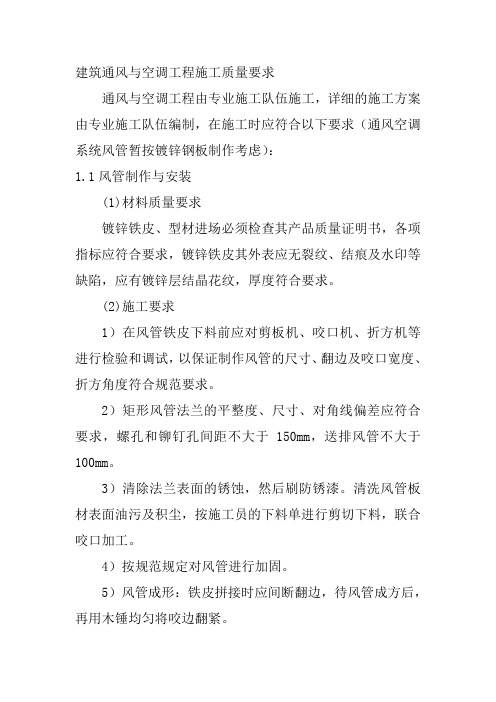 建筑通风与空调工程施工质量要求

通风与空调工程由专业施工队伍施工，详细的施工方案由专业施工队伍编制，在施工时应符合以下要求（通风空调系统风管暂按镀锌钢板制作考虑）：

1.1 风管制作与安装

(1)材料质量要求

镀锌铁皮、型材进场必须检查其产品质量证明书，各项指标应符合要求，镀锌铁皮其外表应无裂纹、结痕及水印等缺陷，应有镀锌层结晶花纹，厚度符合要求。

(2)施工要求

1）在风管铁皮下料前应对剪板机、咬口机、折方机等进行检验和调试，以保证制作风管的尺寸、翻边及咬口宽度、折方角度符合规范要求。

2）矩形风管法兰的平整度、尺寸、对角线偏差应符合要求，螺孔和铆钉孔间距不大于 150mm，送排风管不大于 100mm。

3）清除法兰表面的锈蚀，然后刷防锈漆。清洗风管板材表面油污及积尘，按施工员的下料单进行剪切下料，联合咬口加工。

4）按规范规定对风管进行加固。

5）风管成形：铁皮拼接时应间断翻边，待风管成方后，再用木锤均匀将咬边翻紧。